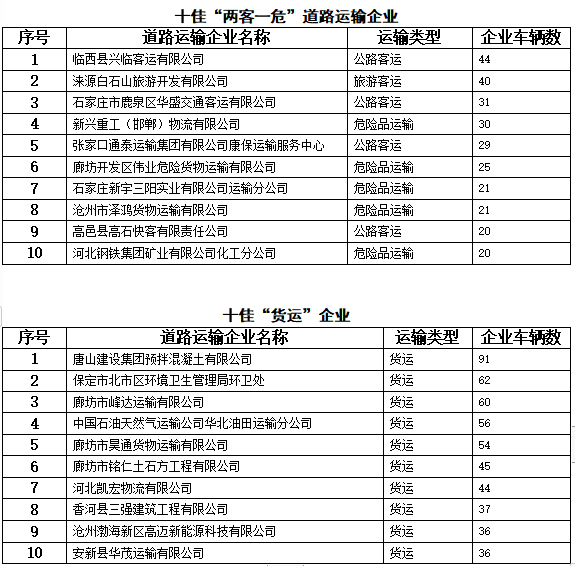 十佳“两客一危”道路运输企业

| 序号 | 道路运输企业名称 | 运输类型 | 企业车辆数 |
|---|---|---|---|
| 1 | 临西县兴临客运有限公司 | 公路客运 | 44 |
| 2 | 涞源白石山旅游开发有限公司 | 旅游客运 | 40 |
| 3 | 石家庄市鹿泉区华盛交通客运有限公司 | 公路客运 | 31 |
| 4 | 新兴重工（邯郸）物流有限公司 | 危险品运输 | 30 |
| 5 | 张家口通泰运输集团有限公司康保运输服务中心 | 公路客运 | 29 |
| 6 | 廊坊开发区伟业危险货物运输有限公司 | 危险品运输 | 25 |
| 7 | 石家庄新宇三阳实业有限公司运输分公司 | 危险品运输 | 21 |
| 8 | 沧州市泽鸿货物运输有限公司 | 危险品运输 | 21 |
| 9 | 高邑县高石快客有限责任公司 | 公路客运 | 20 |
| 10 | 河北钢铁集团矿业有限公司化工分公司 | 危险品运输 | 20 |

十佳“货运”企业

| 序号 | 道路运输企业名称 | 运输类型 | 企业车辆数 |
|---|---|---|---|
| 1 | 唐山建设集团预拌混凝土有限公司 | 货运 | 91 |
| 2 | 保定市北市区环境卫生管理局环卫处 | 货运 | 62 |
| 3 | 廊坊市峰达运输有限公司 | 货运 | 60 |
| 4 | 中国石油天然气运输公司华北油田运输分公司 | 货运 | 56 |
| 5 | 廊坊市昊通货物运输有限公司 | 货运 | 54 |
| 6 | 廊坊市铭仁土石方工程有限公司 | 货运 | 45 |
| 7 | 河北凯宏物流有限公司 | 货运 | 44 |
| 8 | 香河县三强建筑工程有限公司 | 货运 | 37 |
| 9 | 沧州渤海新区高迈新能源科技有限公司 | 货运 | 36 |
| 10 | 安新县华茂运输有限公司 | 货运 | 36 |